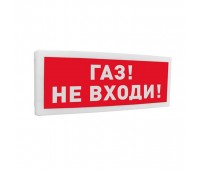 ГАЗ!
НЕ ВХОДИ!